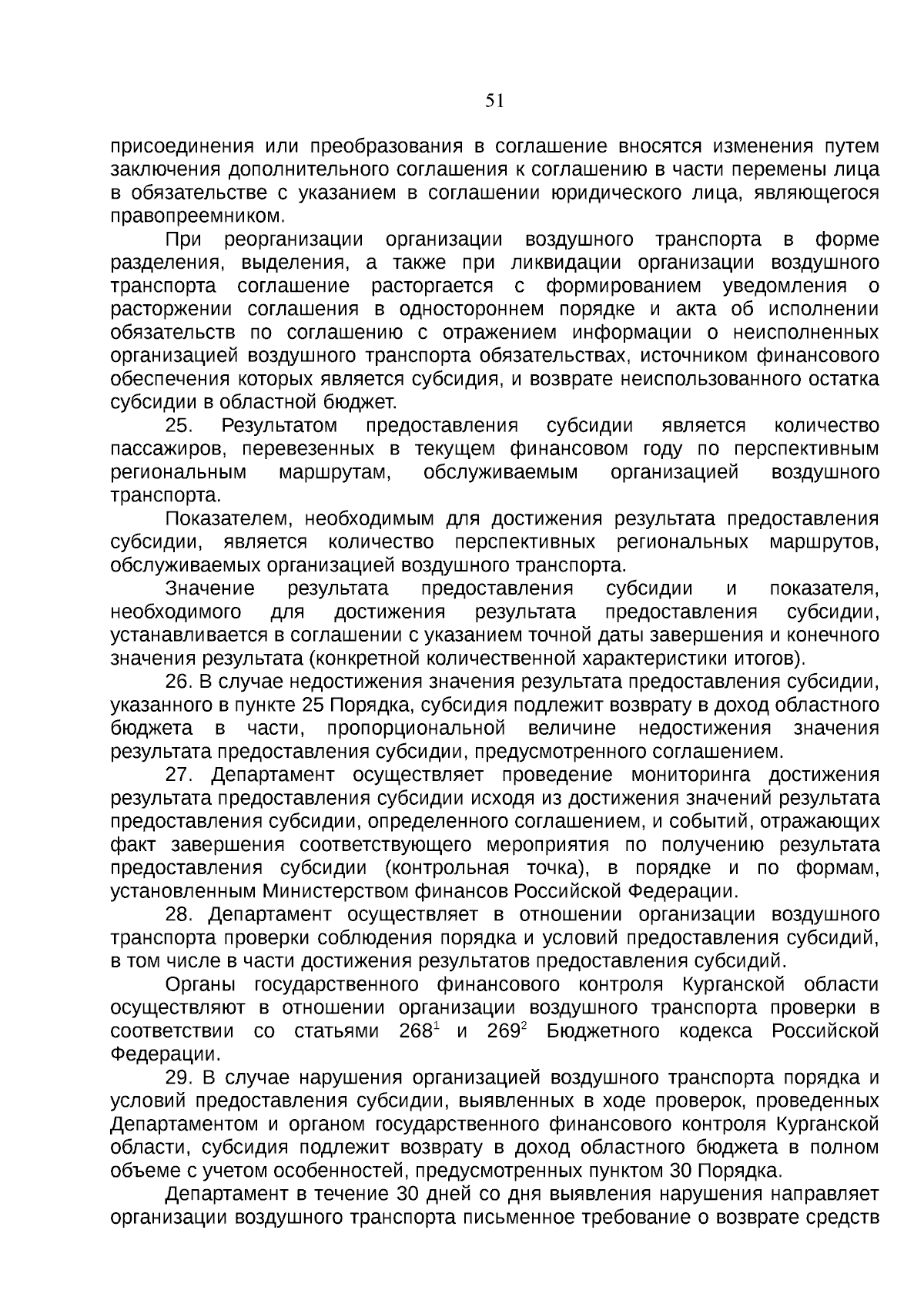 51

присоединения или преобразования в соглашение вносятся изменения путем заключения дополнительного соглашения к соглашению в части перемены лица в обязательстве с указанием в соглашении юридического лица, являющегося правопреемником.

При реорганизации организации воздушного транспорта в форме разделения, выделения, а также при ликвидации организации воздушного транспорта соглашение расторгается с формированием уведомления о расторжении соглашения в одностороннем порядке и акта об исполнении обязательств по соглашению с отражением информации о неисполненных организацией воздушного транспорта обязательствах, источником финансового обеспечения которых является субсидия, и возврате неиспользованного остатка субсидии в областной бюджет.

25. Результатом предоставления субсидии является количество пассажиров, перевезенных в текущем финансовом году по перспективным региональным маршрутам, обслуживаемым организацией воздушного транспорта.

Показателем, необходимым для достижения результата предоставления субсидии, является количество перспективных региональных маршрутов, обслуживаемых организацией воздушного транспорта.

Значение результата предоставления субсидии и показателя, необходимого для достижения результата предоставления субсидии, устанавливается в соглашении с указанием точной даты завершения и конечного значения результата (конкретной количественной характеристики итогов).

26. В случае недостижения значения результата предоставления субсидии, указанного в пункте 25 Порядка, субсидия подлежит возврату в доход областного бюджета в части, пропорциональной величине недостижения значения результата предоставления субсидии, предусмотренного соглашением.

27. Департамент осуществляет проведение мониторинга достижения результата предоставления субсидии исходя из достижения значений результата предоставления субсидии, определенного соглашением, и событий, отражающих факт завершения соответствующего мероприятия по получению результата предоставления субсидии (контрольная точка), в порядке и по формам, установленным Министерством финансов Российской Федерации.

28. Департамент осуществляет в отношении организации воздушного транспорта проверки соблюдения порядка и условий предоставления субсидий, в том числе в части достижения результатов предоставления субсидий.

Органы государственного финансового контроля Курганской области осуществляют в отношении организации воздушного транспорта проверки в соответствии со статьями $268^1$ и $269^2$ Бюджетного кодекса Российской Федерации.

29. В случае нарушения организацией воздушного транспорта порядка и условий предоставления субсидии, выявленных в ходе проверок, проведенных Департаментом и органом государственного финансового контроля Курганской области, субсидия подлежит возврату в доход областного бюджета в полном объеме с учетом особенностей, предусмотренных пунктом 30 Порядка.

Департамент в течение 30 дней со дня выявления нарушения направляет организации воздушного транспорта письменное требование о возврате средств